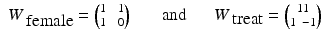 $W_{\text{female}} = \begin{pmatrix} 1 & 1 \\ 1 & 0 \end{pmatrix}$ and $W_{\text{treat}} = \begin{pmatrix} 1 & 1 \\ 1 & -1 \end{pmatrix}$